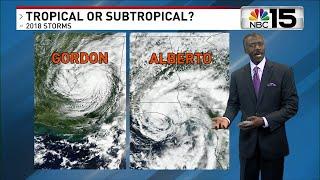 TROPICAL OR SUBTROPICAL?
2018 STORMS

NBC 15

GORDON

ALBERTO